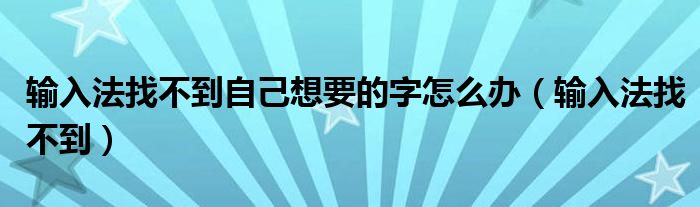 输入法找不到自己想要的字怎么办（输入法找不到）